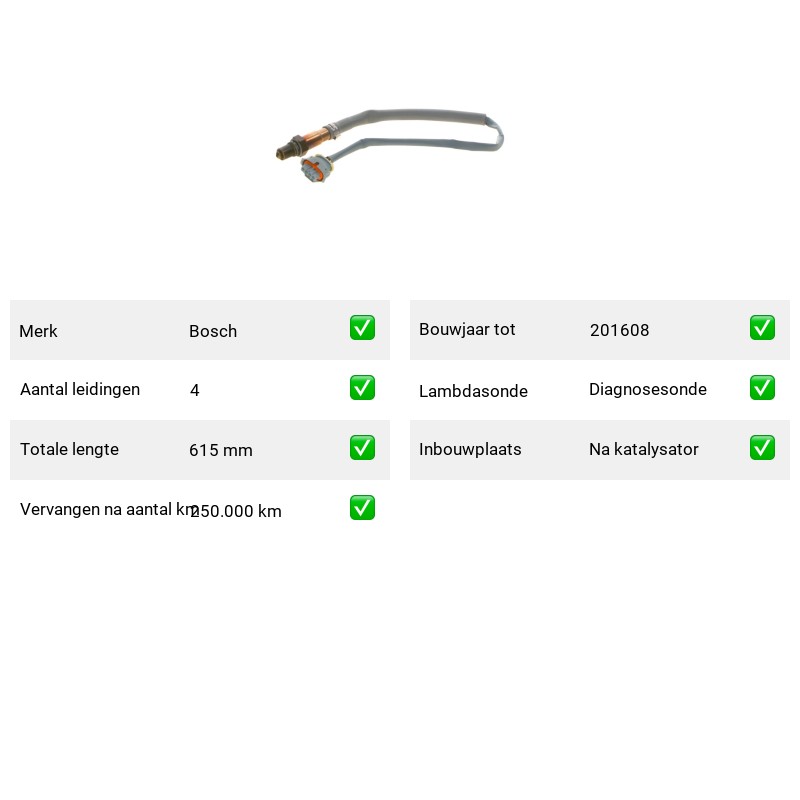 | Merk | Bosch | ✅ |
|---|---|---|
| Aantal leidingen | 4 | ✅ |
| Totale lengte | 615 mm | ✅ |
| Vervangen na aantal km | 250.000 km | ✅ |

| Bouwjaar tot | 201608 | ✅ |
|---|---|---|
| Lambdasonde | Diagnosesonde | ✅ |
| Inbouwplaats | Na katalysator | ✅ |